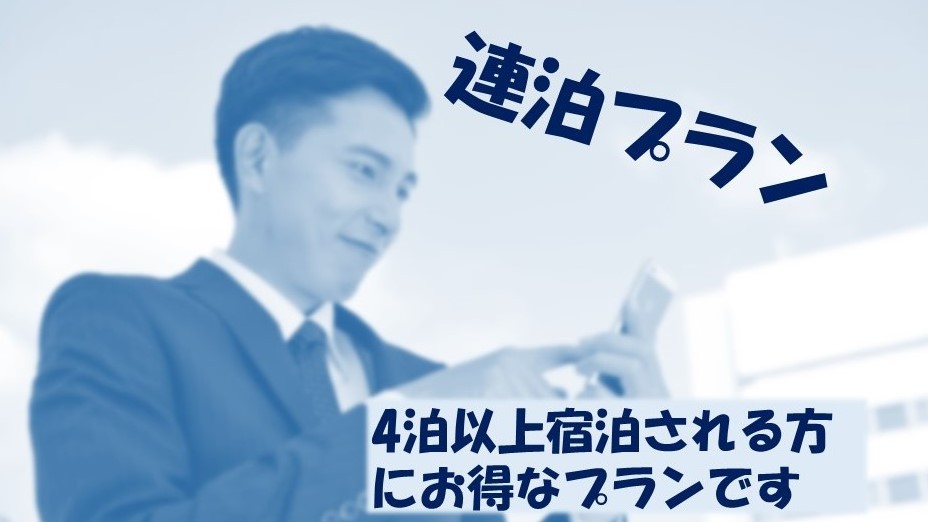 連泊プラン

4泊以上宿泊される方にお得なプランです